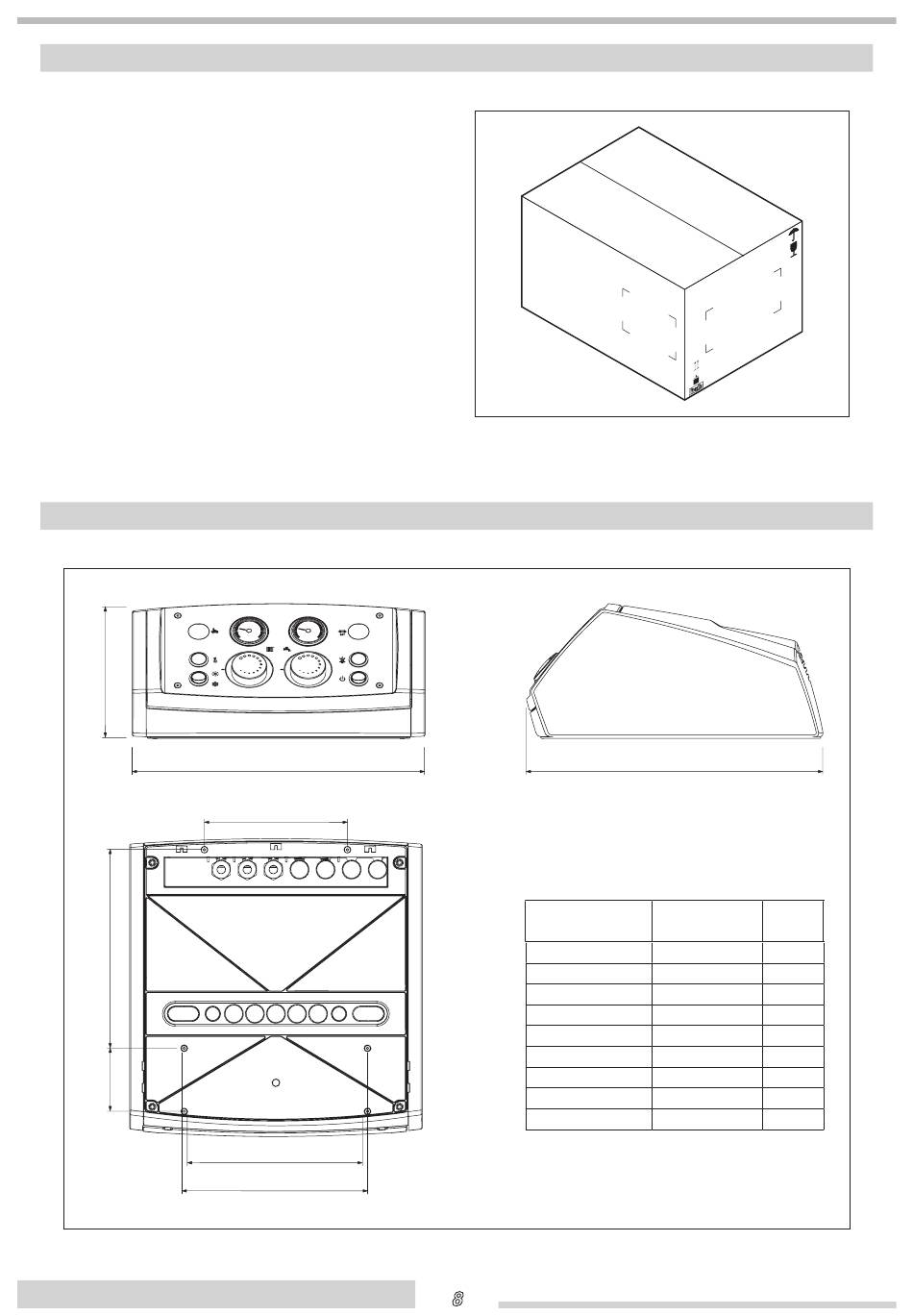 8